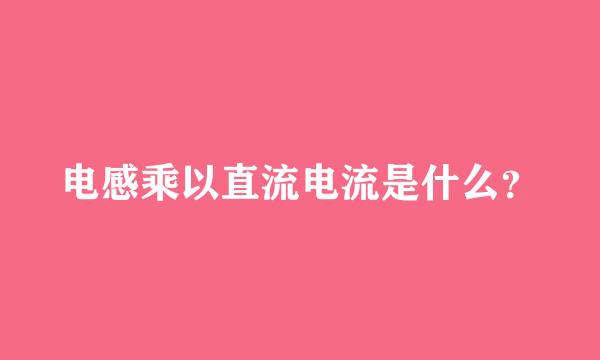 电感乘以直流电流是什么？